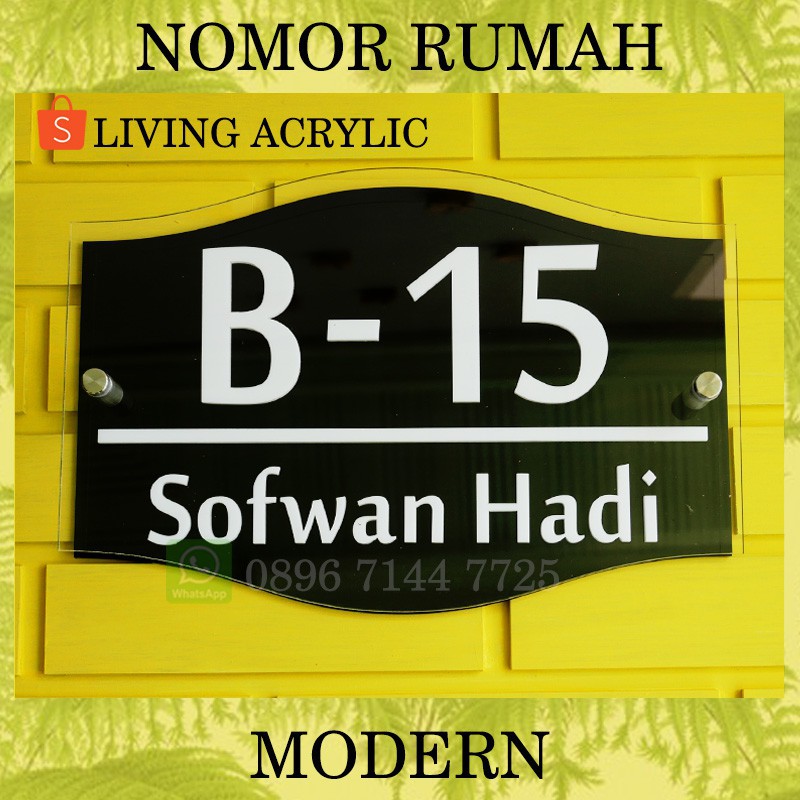 NOMOR RUMAH

S LIVING ACRYLIC

B-15

Sofwan Hadi

WhatsApp 0896 7144 7725

MODERN